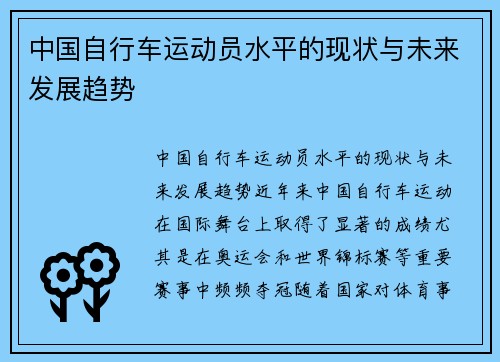 中国自行车运动员水平的现状与未来发展趋势

中国自行车运动员水平的现状与未来发展趋势近年来中国自行车运动在国际舞台上取得了显著的成绩尤其是在奥运会和世界锦标赛等重要赛事中频频夺冠随着国家对体育事